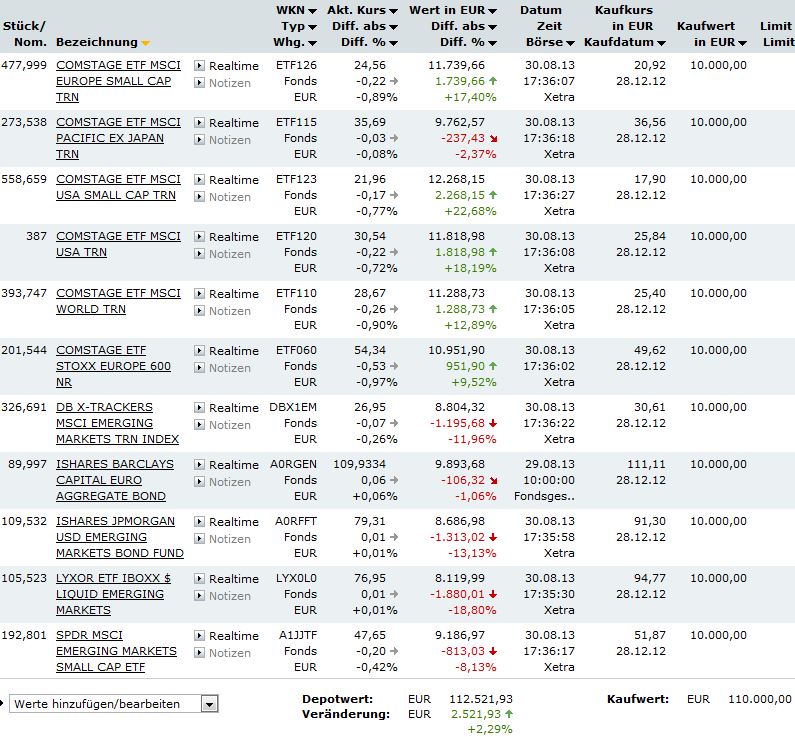 | Stück/ Nom. | Bezeichnung | | WKN Typ Whg. | Akt. Kurs Diff. abs Diff. % | Wert in EUR Diff. abs Diff. % | Datum Zeit Börse | Kaufkurs in EUR Kaufdatum | Kaufwert in EUR | Limit Limit |
|---|---|---|---|---|---|---|---|---|---|
| 477,999 | COMSTAGE ETF MSCI EUROPE SMALL CAP TRN | Realtime Notizen | ETF126 Fonds EUR | 24,56 -0,22 -0,89% | 11.739,66 1.739,66 +17,40% | 30.08.13 17:36:07 Xetra | 20,92 28.12.12 | 10.000,00 | |
| 273,538 | COMSTAGE ETF MSCI PACIFIC EX JAPAN TRN | Realtime Notizen | ETF115 Fonds EUR | 35,69 -0,03 -0,08% | 9.762,57 -237,43 -2,37% | 30.08.13 17:36:18 Xetra | 36,56 28.12.12 | 10.000,00 | |
| 558,659 | COMSTAGE ETF MSCI USA SMALL CAP TRN | Realtime Notizen | ETF123 Fonds EUR | 21,96 -0,17 -0,77% | 12.268,15 2.268,15 +22,68% | 30.08.13 17:36:27 Xetra | 17,90 28.12.12 | 10.000,00 | |
| 387 | COMSTAGE ETF MSCI USA TRN | Realtime Notizen | ETF120 Fonds EUR | 30,54 -0,22 -0,72% | 11.818,98 1.818,98 +18,19% | 30.08.13 17:36:08 Xetra | 25,84 28.12.12 | 10.000,00 | |
| 393,747 | COMSTAGE ETF MSCI WORLD TRN | Realtime Notizen | ETF110 Fonds EUR | 28,67 -0,26 -0,90% | 11.288,73 1.288,73 +12,89% | 30.08.13 17:36:05 Xetra | 25,40 28.12.12 | 10.000,00 | |
| 201,544 | COMSTAGE ETF STOXX EUROPE 600 NR | Realtime Notizen | ETF060 Fonds EUR | 54,34 -0,53 -0,97% | 10.951,90 951,90 +9,52% | 30.08.13 17:36:02 Xetra | 49,62 28.12.12 | 10.000,00 | |
| 326,691 | DB X-TRACKERS MSCI EMERGING MARKETS TRN INDEX | Realtime Notizen | DBX1EM Fonds EUR | 26,95 -0,07 -0,26% | 8.804,32 -1.195,68 -11,96% | 30.08.13 17:36:22 Xetra | 30,61 28.12.12 | 10.000,00 | |
| 89,997 | ISHARES BARCLAYS CAPITAL EURO AGGREGATE BOND | Realtime Notizen | A0RGEN Fonds EUR | 109,9334 0,06 +0,06% | 9.893,68 -106,32 -1,06% | 29.08.13 10:00:00 Fondsges.. | 111,11 28.12.12 | 10.000,00 | |
| 109,532 | ISHARES JPMORGAN USD EMERGING MARKETS BOND FUND | Realtime Notizen | A0RFFT Fonds EUR | 79,31 0,01 +0,01% | 8.686,98 -1.313,02 -13,13% | 30.08.13 17:35:58 Xetra | 91,30 28.12.12 | 10.000,00 | |
| 105,523 | LYXOR ETF IBOXX $ LIQUID EMERGING MARKETS | Realtime Notizen | LYX0L0 Fonds EUR | 76,95 0,01 +0,01% | 8.119,99 -1.880,01 -18,80% | 30.08.13 17:35:30 Xetra | 94,77 28.12.12 | 10.000,00 | |
| 192,801 | SPDR MSCI EMERGING MARKETS SMALL CAP ETF | Realtime Notizen | A1JJTF Fonds EUR | 47,65 -0,20 -0,42% | 9.186,97 -813,03 -8,13% | 30.08.13 17:36:17 Xetra | 51,87 28.12.12 | 10.000,00 | |

Werte hinzufügen/bearbeiten

Depotwert: EUR 112.521,93
Veränderung: EUR 2.521,93 +2,29%

Kaufwert: EUR 110.000,00